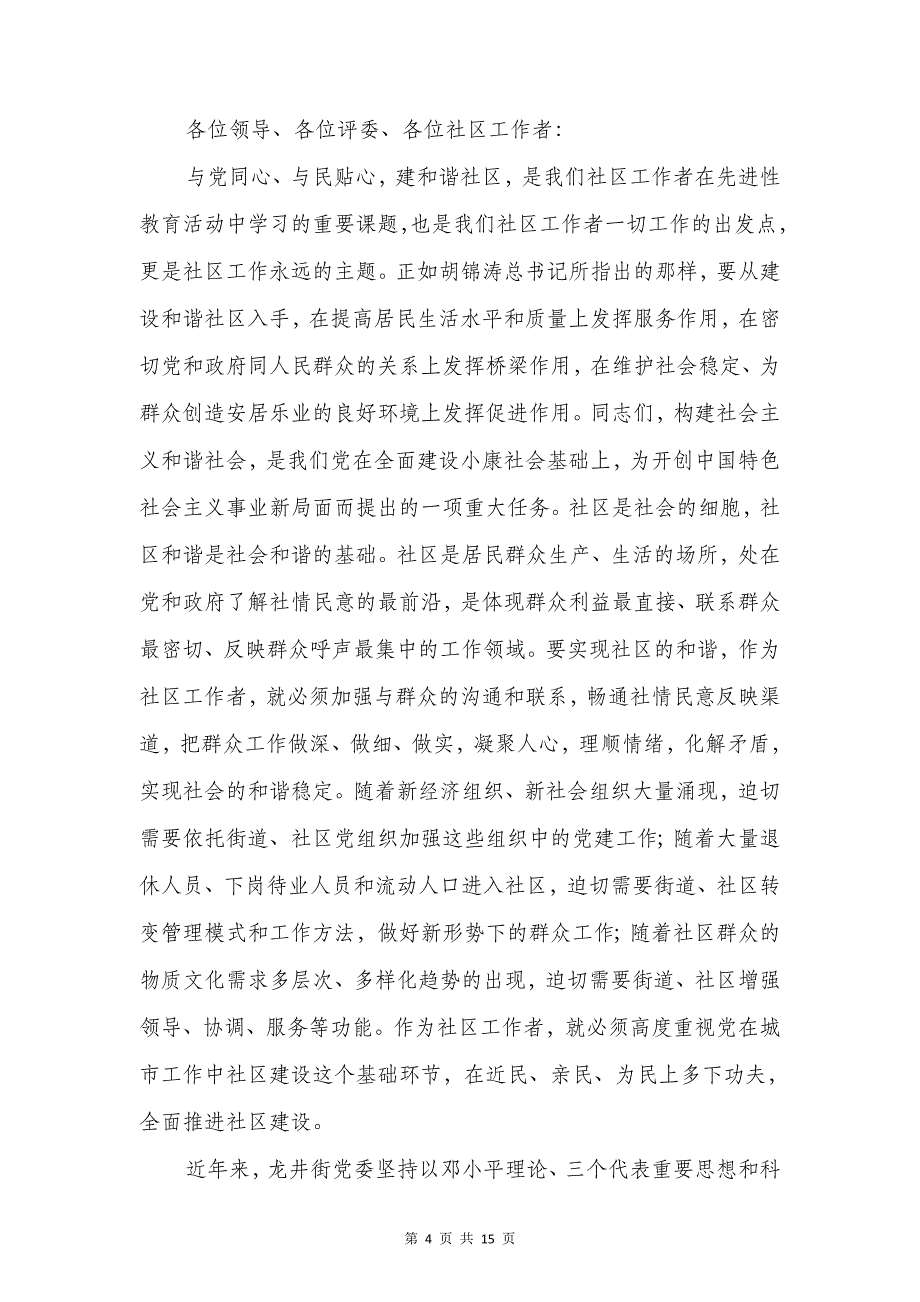 各位领导、各位评委、各位社区工作者:

与党同心、与民贴心，建和谐社区，是我们社区工作者在先进性教育活动中学习的重要课题,也是我们社区工作者一切工作的出发点，更是社区工作永远的主题。正如胡锦涛总书记所指出的那样，要从建设和谐社区入手，在提高居民生活水平和质量上发挥服务作用，在密切党和政府同人民群众的关系上发挥桥梁作用，在维护社会稳定、为群众创造安居乐业的良好环境上发挥促进作用。同志们，构建社会主义和谐社会，是我们党在全面建设小康社会基础上，为开创中国特色社会主义事业新局面而提出的一项重大任务。社区是社会的细胞，社区和谐是社会和谐的基础。社区是居民群众生产、生活的场所，处在党和政府了解社情民意的最前沿，是体现群众利益最直接、联系群众最密切、反映群众呼声最集中的工作领域。要实现社区的和谐，作为社区工作者，就必须加强与群众的沟通和联系，畅通社情民意反映渠道，把群众工作做深、做细、做实，凝聚人心，理顺情绪，化解矛盾，实现社会的和谐稳定。随着新经济组织、新社会组织大量涌现，迫切需要依托街道、社区党组织加强这些组织中的党建工作;随着大量退休人员、下岗待业人员和流动人口进入社区，迫切需要街道、社区转变管理模式和工作方法，做好新形势下的群众工作;随着社区群众的物质文化需求多层次、多样化趋势的出现，迫切需要街道、社区增强领导、协调、服务等功能。作为社区工作者，就必须高度重视党在城市工作中社区建设这个基础环节，在近民、亲民、为民上多下功夫，全面推进社区建设。

近年来，龙井街党委坚持以邓小平理论、三个代表重要思想和科

第 4 页 共 15 页